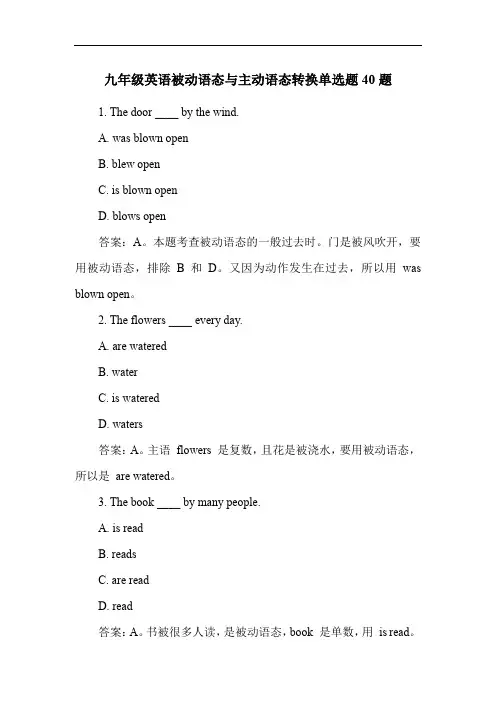 九年级英语被动语态与主动语态转换单选题 40 题

1. The door ____ by the wind.

A. was blown open

B. blew open

C. is blown open

D. blows open

答案：A。本题考查被动语态的一般过去时。门是被风吹开，要用被动语态，排除 B 和 D。又因为动作发生在过去，所以用 was blown open。

2. The flowers ____ every day.

A. are watered

B. water

C. is watered

D. waters

答案：A。主语 flowers 是复数，且花是被浇水，要用被动语态，所以是 are watered。

3. The book ____ by many people.

A. is read

B. reads

C. are read

D. read

答案：A。书被很多人读，是被动语态，book 是单数，用 is read。